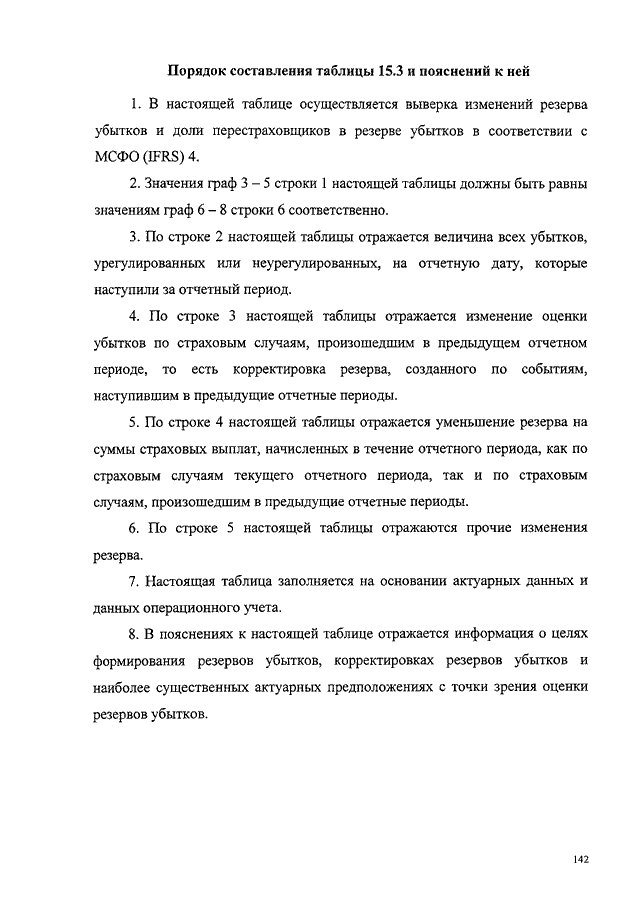 Порядок составления таблицы 15.3 и пояснений к ней

1. В настоящей таблице осуществляется выверка изменений резерва убытков и доли перестраховщиков в резерве убытков в соответствии с МСФО (IFRS) 4.

2. Значения граф 3 – 5 строки 1 настоящей таблицы должны быть равны значениям граф 6 – 8 строки 6 соответственно.

3. По строке 2 настоящей таблицы отражается величина всех убытков, урегулированных или неурегулированных, на отчетную дату, которые наступили за отчетный период.

4. По строке 3 настоящей таблицы отражается изменение оценки убытков по страховым случаям, произошедшим в предыдущем отчетном периоде, то есть корректировка резерва, созданного по событиям, наступившим в предыдущие отчетные периоды.

5. По строке 4 настоящей таблицы отражается уменьшение резерва на суммы страховых выплат, начисленных в течение отчетного периода, как по страховым случаям текущего отчетного периода, так и по страховым случаям, произошедшим в предыдущие отчетные периоды.

6. По строке 5 настоящей таблицы отражаются прочие изменения резерва.

7. Настоящая таблица заполняется на основании актуарных данных и данных операционного учета.

8. В пояснениях к настоящей таблице отражается информация о целях формирования резервов убытков, корректировках резервов убытков и наиболее существенных актуарных предположениях с точки зрения оценки резервов убытков.

142